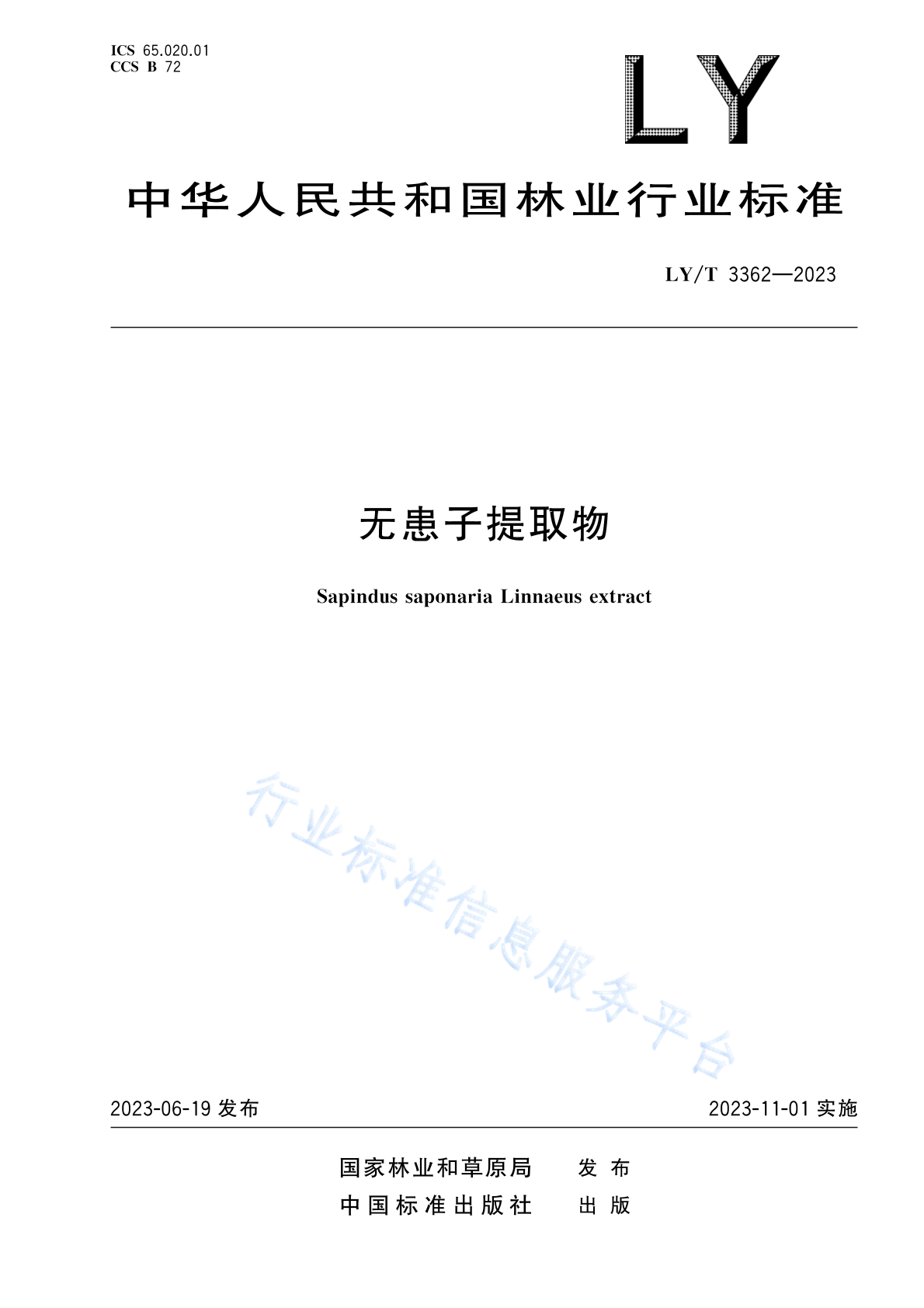 ICS 65.020.01
CCS B 72

LY

中华人民共和国林业行业标准

LY/T 3362—2023

无患子提取物

Sapindus saponaria Linnaeus extract

行业标准信息服务平台

2023-06-19 发布

2023-11-01 实施

国家林业和草原局　发布
中国标准出版社　出版